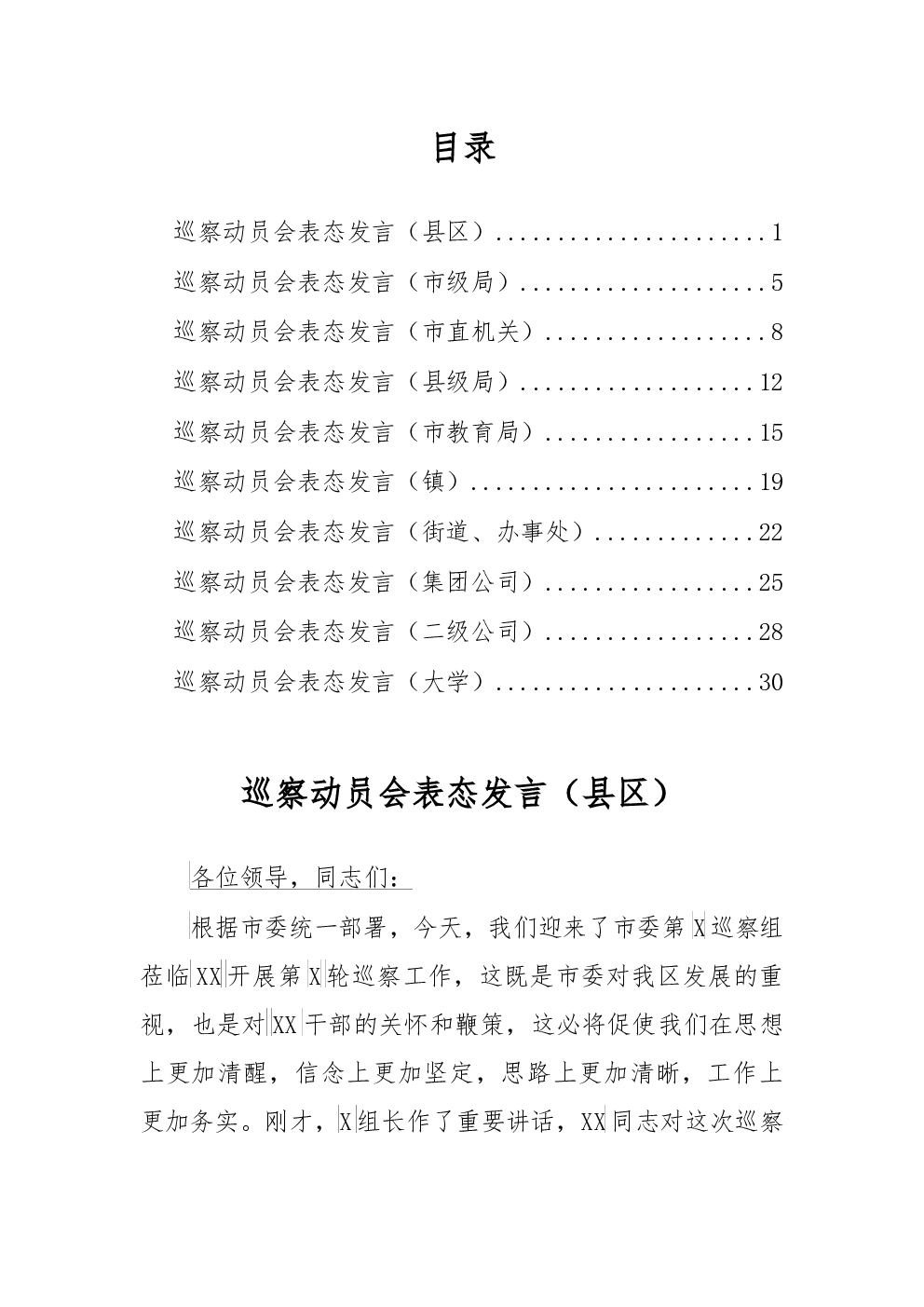 目录

巡察动员会表态发言（县区）......................1
巡察动员会表态发言（市级局）....................5
巡察动员会表态发言（市直机关）..................8
巡察动员会表态发言（县级局）...................12
巡察动员会表态发言（市教育局）.................15
巡察动员会表态发言（镇）.......................19
巡察动员会表态发言（街道、办事处）.............22
巡察动员会表态发言（集团公司）.................25
巡察动员会表态发言（二级公司）.................28
巡察动员会表态发言（大学）.....................30

巡察动员会表态发言（县区）

各位领导，同志们：

根据市委统一部署，今天，我们迎来了市委第X巡察组莅临XX开展第X轮巡察工作，这既是市委对我区发展的重视，也是对XX干部的关怀和鞭策，这必将促使我们在思想上更加清醒，信念上更加坚定，思路上更加清晰，工作上更加务实。刚才，X组长作了重要讲话，XX同志对这次巡察